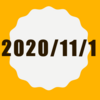 2020/11/1